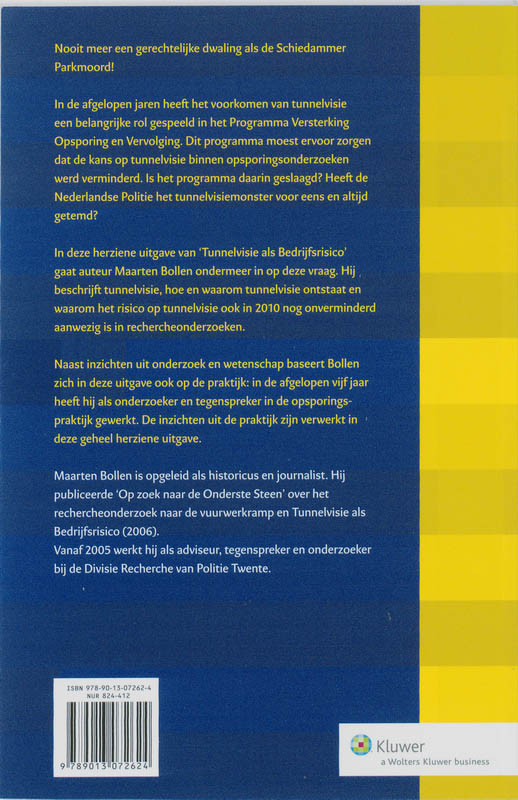 Nooit meer een gerechtelijke dwaling als de Schiedammer Parkmoord!

In de afgelopen jaren heeft het voorkomen van tunnelvisie een belangrijke rol gespeeld in het Programma Versterking Opsporing en Vervolging. Dit programma moest ervoor zorgen dat de kans op tunnelvisie binnen opsporingsonderzoeken werd verminderd. Is het programma daarin geslaagd? Heeft de Nederlandse Politie het tunnelvisiemonster voor eens en altijd getemd?

In deze herziene uitgave van 'Tunnelvisie als Bedrijfsrisico' gaat auteur Maarten Bollen ondermeer in op deze vraag. Hij beschrijft tunnelvisie, hoe en waarom tunnelvisie ontstaat en waarom het risico op tunnelvisie ook in 2010 nog onverminderd aanwezig is in rechercheonderzoeken.

Naast inzichten uit onderzoek en wetenschap baseert Bollen zich in deze uitgave ook op de praktijk: in de afgelopen vijf jaar heeft hij als onderzoeker en tegenspreker in de opsporingspraktijk gewerkt. De inzichten uit de praktijk zijn verwerkt in deze geheel herziene uitgave.

Maarten Bollen is opgeleid als historicus en journalist. Hij publiceerde 'Op zoek naar de Onderste Steen' over het rechercheonderzoek naar de vuurwerkramp en Tunnelvisie als Bedrijfsrisico (2006).
Vanaf 2005 werkt hij als adviseur, tegenspreker en onderzoeker bij de Divisie Recherche van Politie Twente.

ISBN 978-90-13-07262-4
NUR 824-412
9 789013 072624

Kluwer
a Wolters Kluwer business